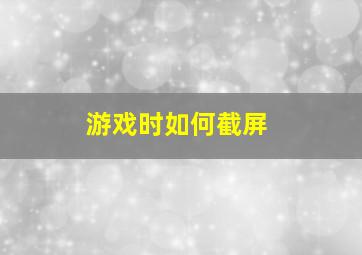 游戏时如何截屏